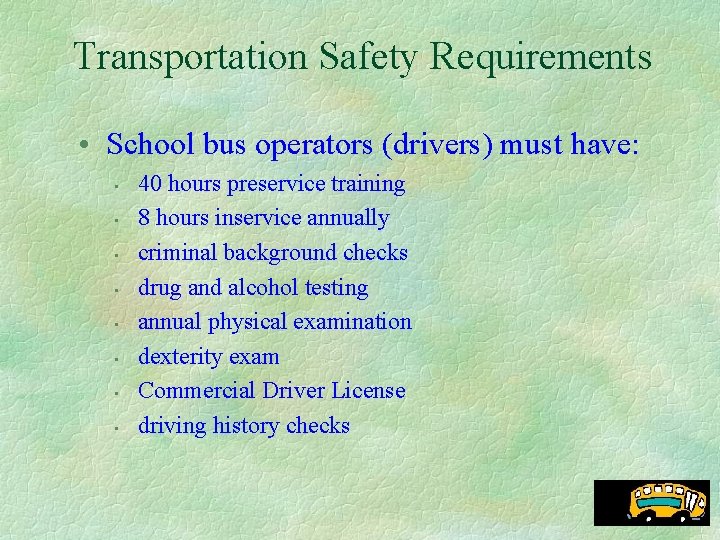 Transportation Safety Requirements

• School bus operators (drivers) must have:
  ▪ 40 hours preservice training
  ▪ 8 hours inservice annually
  ▪ criminal background checks
  ▪ drug and alcohol testing
  ▪ annual physical examination
  ▪ dexterity exam
  ▪ Commercial Driver License
  ▪ driving history checks